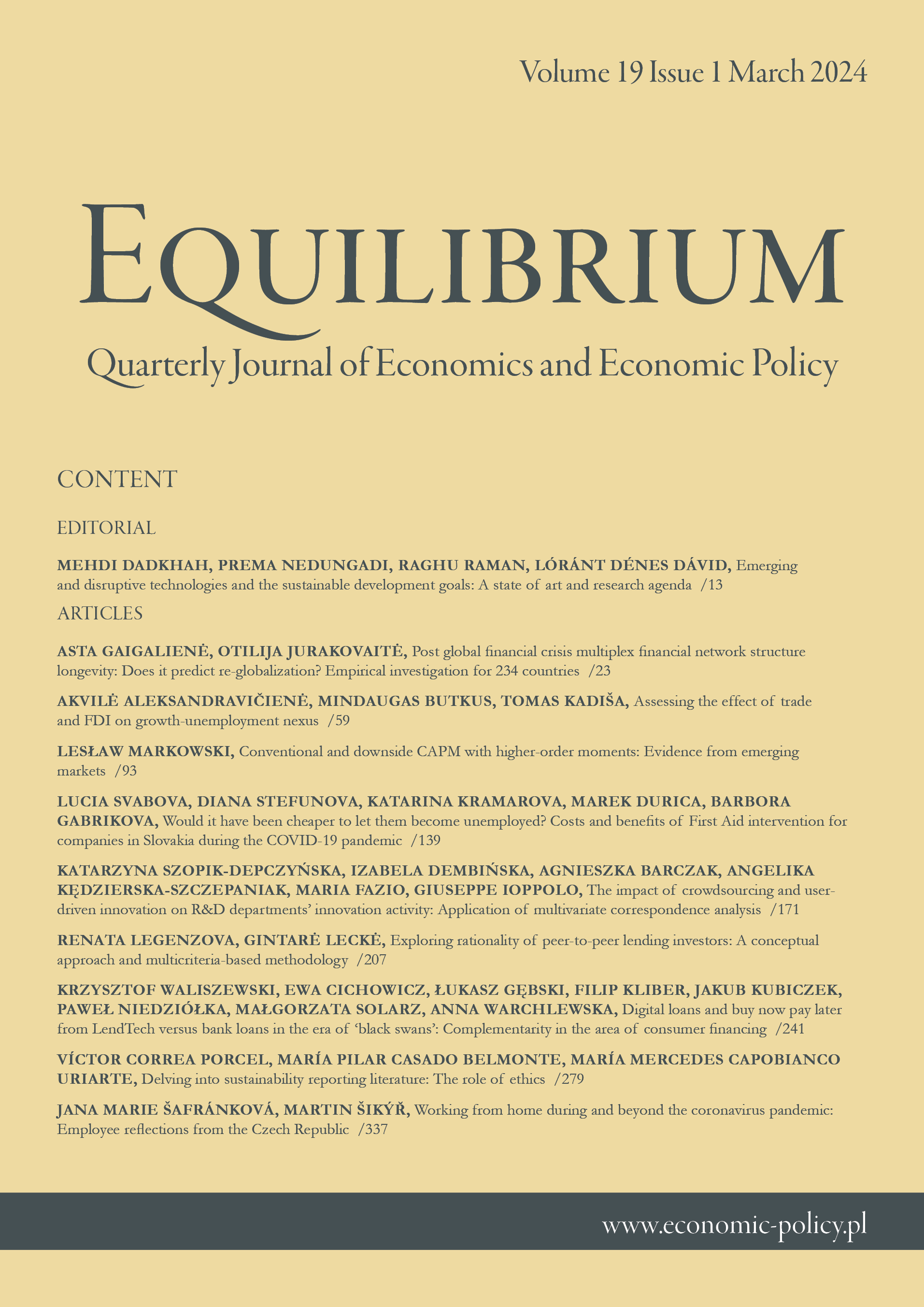 Volume 19 Issue 1 March 2024

EQUILIBRIUM

Quarterly Journal of Economics and Economic Policy

CONTENT

EDITORIAL

MEHDI DADKHAH, PREMA NEDUNGADI, RAGHU RAMAN, LÓRÁNT DÉNES DÁVID, Emerging and disruptive technologies and the sustainable development goals: A state of art and research agenda /13

ARTICLES

ASTA GAIGALIENĖ, OTILIJA JURAKOVAITĖ, Post global financial crisis multiplex financial network structure longevity: Does it predict re-globalization? Empirical investigation for 234 countries /23

AKVILĖ ALEKSANDRAVIČIENĖ, MINDAUGAS BUTKUS, TOMAS KADIŠA, Assessing the effect of trade and FDI on growth-unemployment nexus /59

LESŁAW MARKOWSKI, Conventional and downside CAPM with higher-order moments: Evidence from emerging markets /93

LUCIA SVABOVA, DIANA STEFUNOVA, KATARINA KRAMAROVA, MAREK DURICA, BARBORA GABRIKOVA, Would it have been cheaper to let them become unemployed? Costs and benefits of First Aid intervention for companies in Slovakia during the COVID-19 pandemic /139

KATARZYNA SZOPIK-DEPCZYŃSKA, IZABELA DEMBIŃSKA, AGNIESZKA BARCZAK, ANGELIKA KĘDZIERSKA-SZCZEPANIAK, MARIA FAZIO, GIUSEPPE IOPPOLO, The impact of crowdsourcing and user-driven innovation on R&D departments' innovation activity: Application of multivariate correspondence analysis /171

RENATA LEGENZOVA, GINTARĖ LECKĖ, Exploring rationality of peer-to-peer lending investors: A conceptual approach and multicriteria-based methodology /207

KRZYSZTOF WALISZEWSKI, EWA CICHOWICZ, ŁUKASZ GĘBSKI, FILIP KLIBER, JAKUB KUBICZEK, PAWEŁ NIEDZIÓŁKA, MAŁGORZATA SOLARZ, ANNA WARCHLEWSKA, Digital loans and buy now pay later from LendTech versus bank loans in the era of 'black swans': Complementarity in the area of consumer financing /241

VÍCTOR CORREA PORCEL, MARÍA PILAR CASADO BELMONTE, MARÍA MERCEDES CAPOBIANCO URIARTE, Delving into sustainability reporting literature: The role of ethics /279

JANA MARIE ŠAFRÁNKOVÁ, MARTIN ŠIKÝŘ, Working from home during and beyond the coronavirus pandemic: Employee reflections from the Czech Republic /337

www.economic-policy.pl